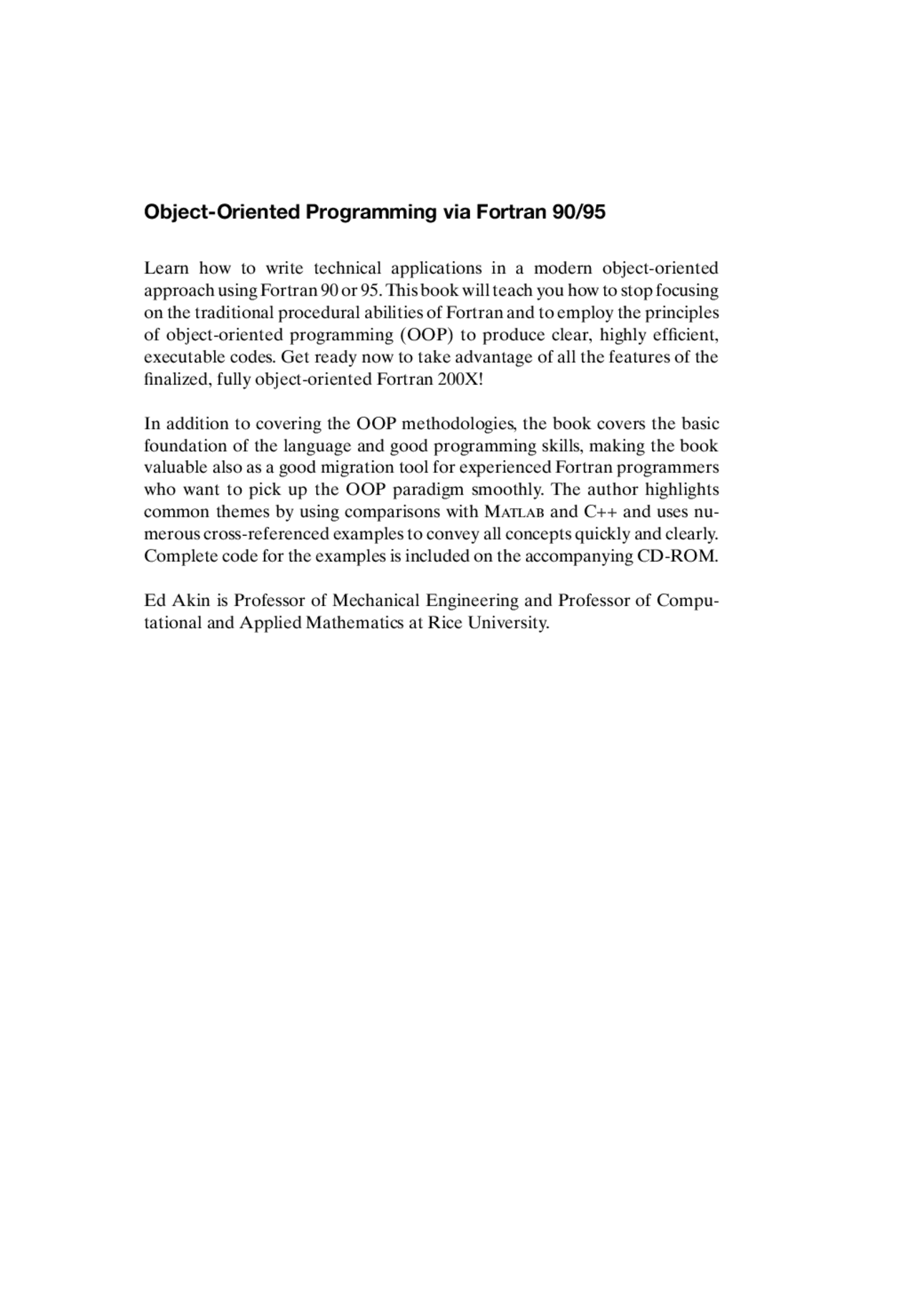 Object-Oriented Programming via Fortran 90/95

Learn how to write technical applications in a modern object-oriented approach using Fortran 90 or 95. This book will teach you how to stop focusing on the traditional procedural abilities of Fortran and to employ the principles of object-oriented programming (OOP) to produce clear, highly efficient, executable codes. Get ready now to take advantage of all the features of the finalized, fully object-oriented Fortran 200X!

In addition to covering the OOP methodologies, the book covers the basic foundation of the language and good programming skills, making the book valuable also as a good migration tool for experienced Fortran programmers who want to pick up the OOP paradigm smoothly. The author highlights common themes by using comparisons with MATLAB and C++ and uses numerous cross-referenced examples to convey all concepts quickly and clearly. Complete code for the examples is included on the accompanying CD-ROM.

Ed Akin is Professor of Mechanical Engineering and Professor of Computational and Applied Mathematics at Rice University.